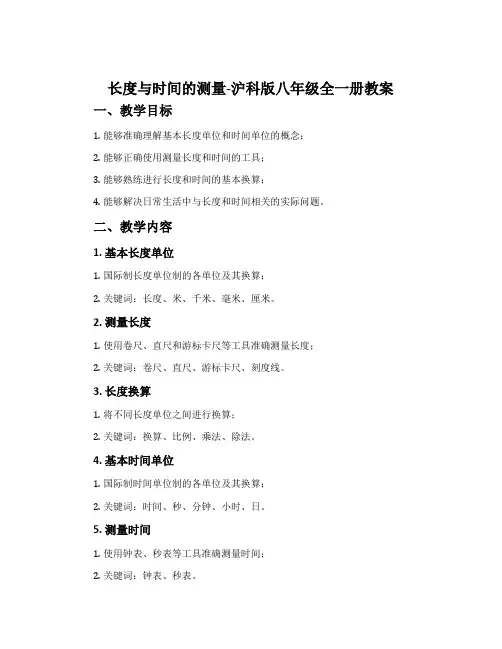 长度与时间的测量-沪科版八年级全一册教案

一、教学目标

1. 能够准确理解基本长度单位和时间单位的概念；

2. 能够正确使用测量长度和时间的工具；

3. 能够熟练进行长度和时间的基本换算；

4. 能够解决日常生活中与长度和时间相关的实际问题。

二、教学内容

1. 基本长度单位

1. 国际制长度单位制的各单位及其换算；

2. 关键词：长度、米、千米、毫米、厘米。

2. 测量长度

1. 使用卷尺、直尺和游标卡尺等工具准确测量长度；

2. 关键词：卷尺、直尺、游标卡尺、刻度线。

3. 长度换算

1. 将不同长度单位之间进行换算；

2. 关键词：换算、比例、乘法、除法。

4. 基本时间单位

1. 国际制时间单位制的各单位及其换算；

2. 关键词：时间、秒、分钟、小时、日。

5. 测量时间

1. 使用钟表、秒表等工具准确测量时间；

2. 关键词：钟表、秒表。